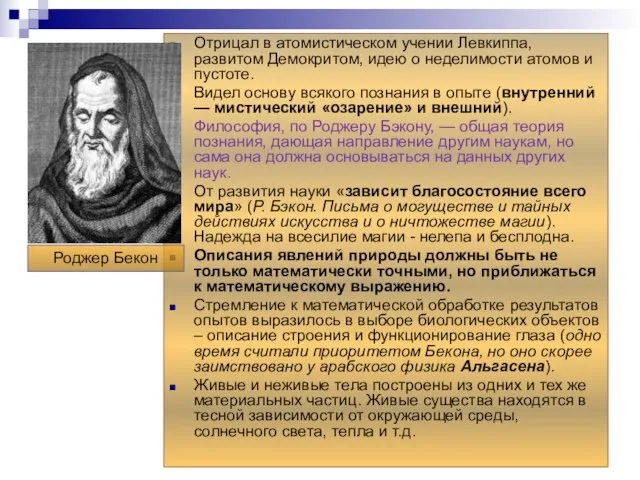 Отрицал в атомистическом учении Левкиппа, развитом Демокритом, идею о неделимости атомов и пустоте.

Видел основу всякого познания в опыте (внутренний — мистический «озарение» и внешний).

Философия, по Роджеру Бэкону, — общая теория познания, дающая направление другим наукам, но сама она должна основываться на данных других наук.

От развития науки «зависит благосостояние всего мира» (Р. Бэкон. Письма о могуществе и тайных действиях искусства и о ничтожестве магии). Надежда на всесилие магии - нелепа и бесплодна.

Роджер Бекон

Описания явлений природы должны быть не только математически точными, но приближаться к математическому выражению.

Стремление к математической обработке результатов опытов выразилось в выборе биологических объектов – описание строения и функционирование глаза (одно время считали приоритетом Бекона, но оно скорее заимствовано у арабского физика Альгасена).

Живые и неживые тела построены из одних и тех же материальных частиц. Живые существа находятся в тесной зависимости от окружающей среды, солнечного света, тепла и т.д.